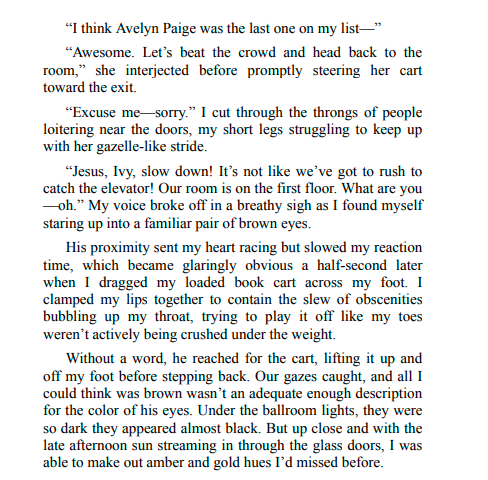 “I think Avelyn Paige was the last one on my list—”

“Awesome. Let’s beat the crowd and head back to the room,” she interjected before promptly steering her cart toward the exit.

“Excuse me—sorry.” I cut through the throngs of people loitering near the doors, my short legs struggling to keep up with her gazelle-like stride.

“Jesus, Ivy, slow down! It’s not like we’ve got to rush to catch the elevator! Our room is on the first floor. What are you—oh.” My voice broke off in a breathy sigh as I found myself staring up into a familiar pair of brown eyes.

His proximity sent my heart racing but slowed my reaction time, which became glaringly obvious a half-second later when I dragged my loaded book cart across my foot. I clamped my lips together to contain the slew of obscenities bubbling up my throat, trying to play it off like my toes weren’t actively being crushed under the weight.

Without a word, he reached for the cart, lifting it up and off my foot before stepping back. Our gazes caught, and all I could think was brown wasn’t an adequate enough description for the color of his eyes. Under the ballroom lights, they were so dark they appeared almost black. But up close and with the late afternoon sun streaming in through the glass doors, I was able to make out amber and gold hues I’d missed before.